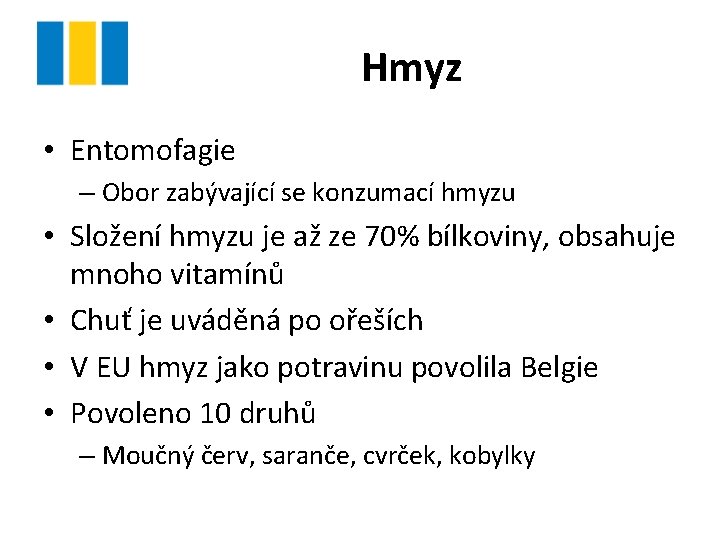 Hmyz

• Entomofagie
  – Obor zabývající se konzumací hmyzu
• Složení hmyzu je až ze 70% bílkoviny, obsahuje mnoho vitamínů
• Chuť je uváděná po ořeších
• V EU hmyz jako potravinu povolila Belgie
• Povoleno 10 druhů
  – Moučný červ, saranče, cvrček, kobylky